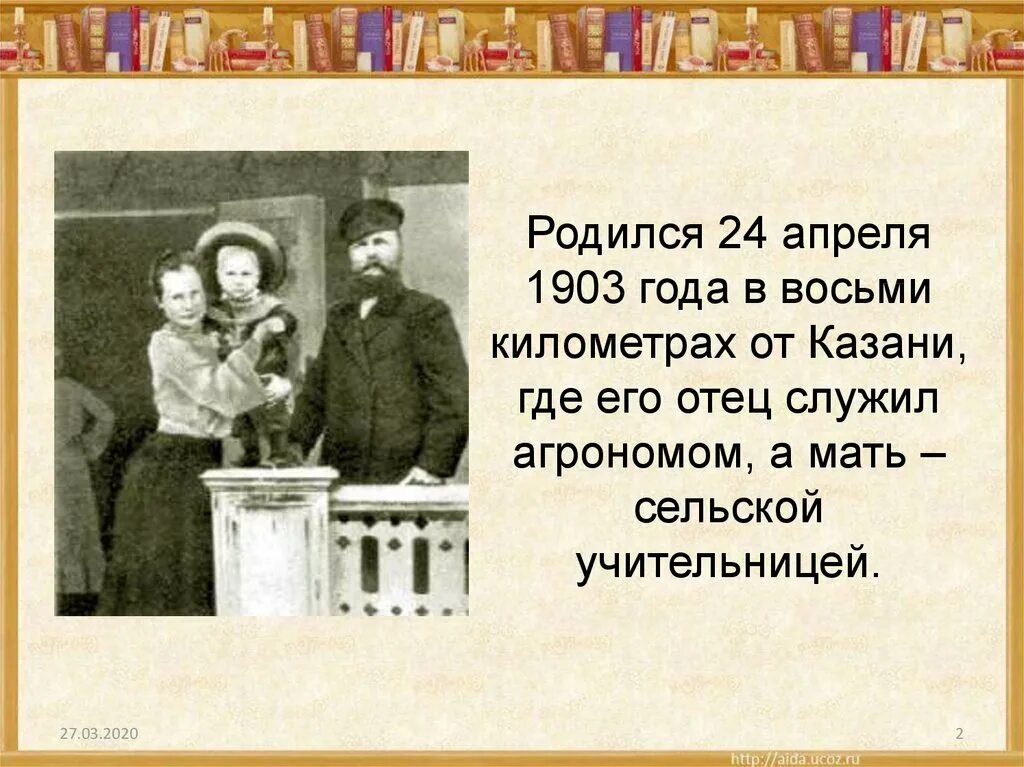 Родился 24 апреля 1903 года в восьми километрах от Казани, где его отец служил агрономом, а мать – сельской учительницей.

27.03.2020

2

http://aida.ucoz.ru